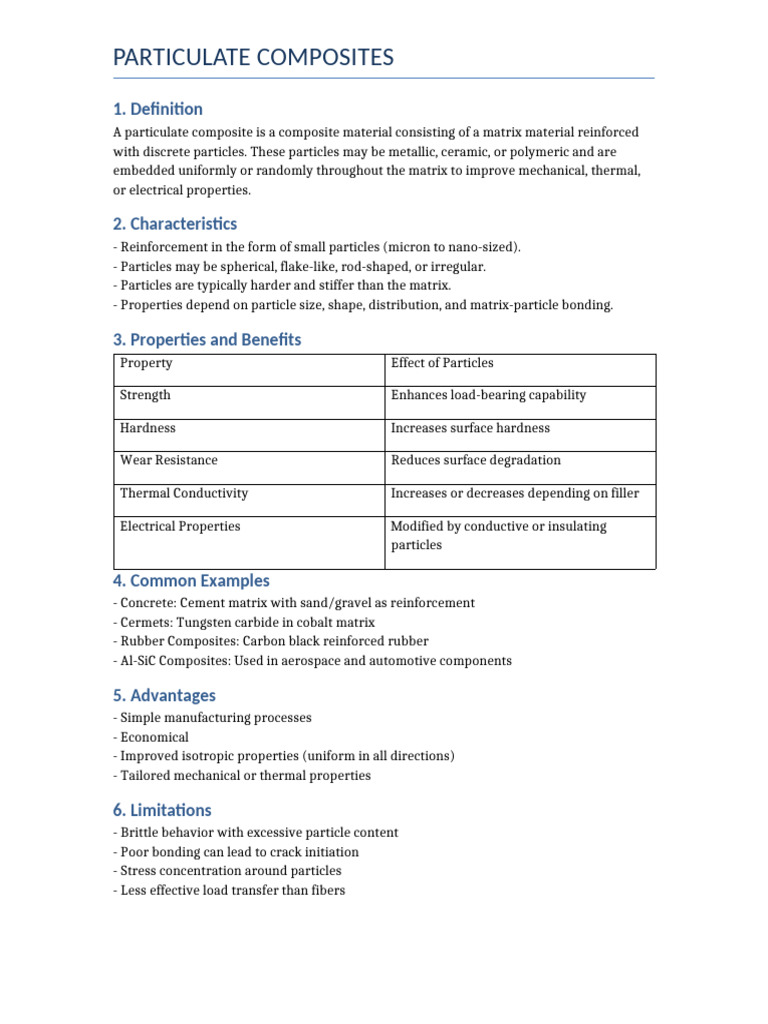 PARTICULATE COMPOSITES

1. Definition

A particulate composite is a composite material consisting of a matrix material reinforced with discrete particles. These particles may be metallic, ceramic, or polymeric and are embedded uniformly or randomly throughout the matrix to improve mechanical, thermal, or electrical properties.

2. Characteristics

- Reinforcement in the form of small particles (micron to nano-sized).
- Particles may be spherical, flake-like, rod-shaped, or irregular.
- Particles are typically harder and stiffer than the matrix.
- Properties depend on particle size, shape, distribution, and matrix-particle bonding.

3. Properties and Benefits

| Property | Effect of Particles |
|---|---|
| Strength | Enhances load-bearing capability |
| Hardness | Increases surface hardness |
| Wear Resistance | Reduces surface degradation |
| Thermal Conductivity | Increases or decreases depending on filler |
| Electrical Properties | Modified by conductive or insulating particles |

4. Common Examples

- Concrete: Cement matrix with sand/gravel as reinforcement
- Cermets: Tungsten carbide in cobalt matrix
- Rubber Composites: Carbon black reinforced rubber
- Al-SiC Composites: Used in aerospace and automotive components

5. Advantages

- Simple manufacturing processes
- Economical
- Improved isotropic properties (uniform in all directions)
- Tailored mechanical or thermal properties

6. Limitations

- Brittle behavior with excessive particle content
- Poor bonding can lead to crack initiation
- Stress concentration around particles
- Less effective load transfer than fibers